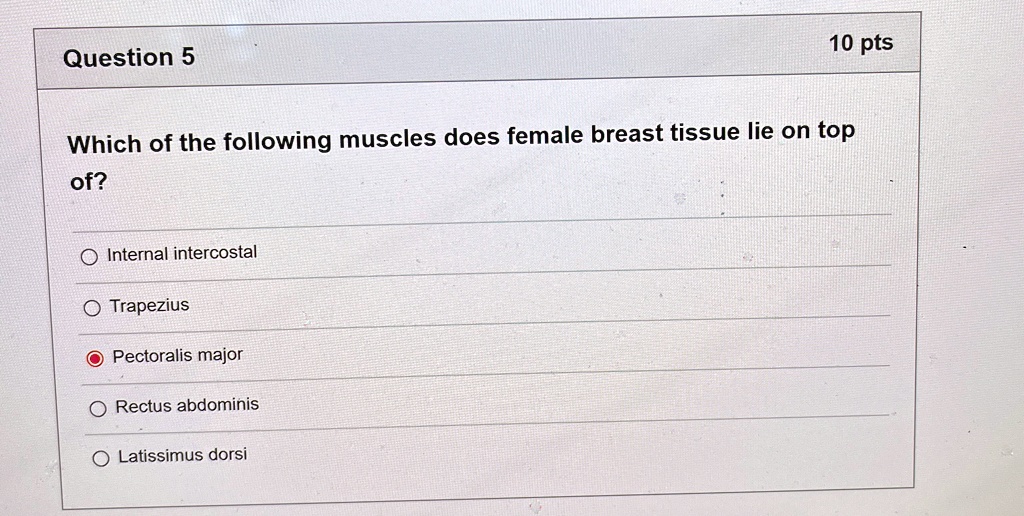 Question 5

10 pts

Which of the following muscles does female breast tissue lie on top of?

Internal intercostal

Trapezius

Pectoralis major

Rectus abdominis

Latissimus dorsi